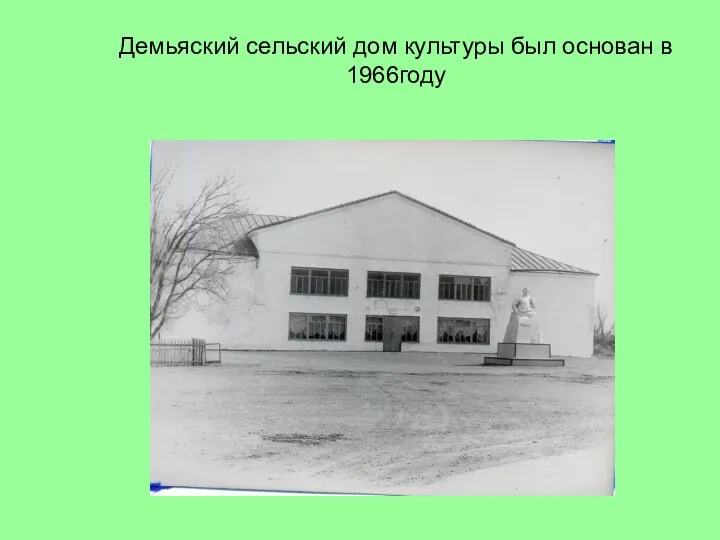 Демьяский сельский дом культуры был основан в 1966году